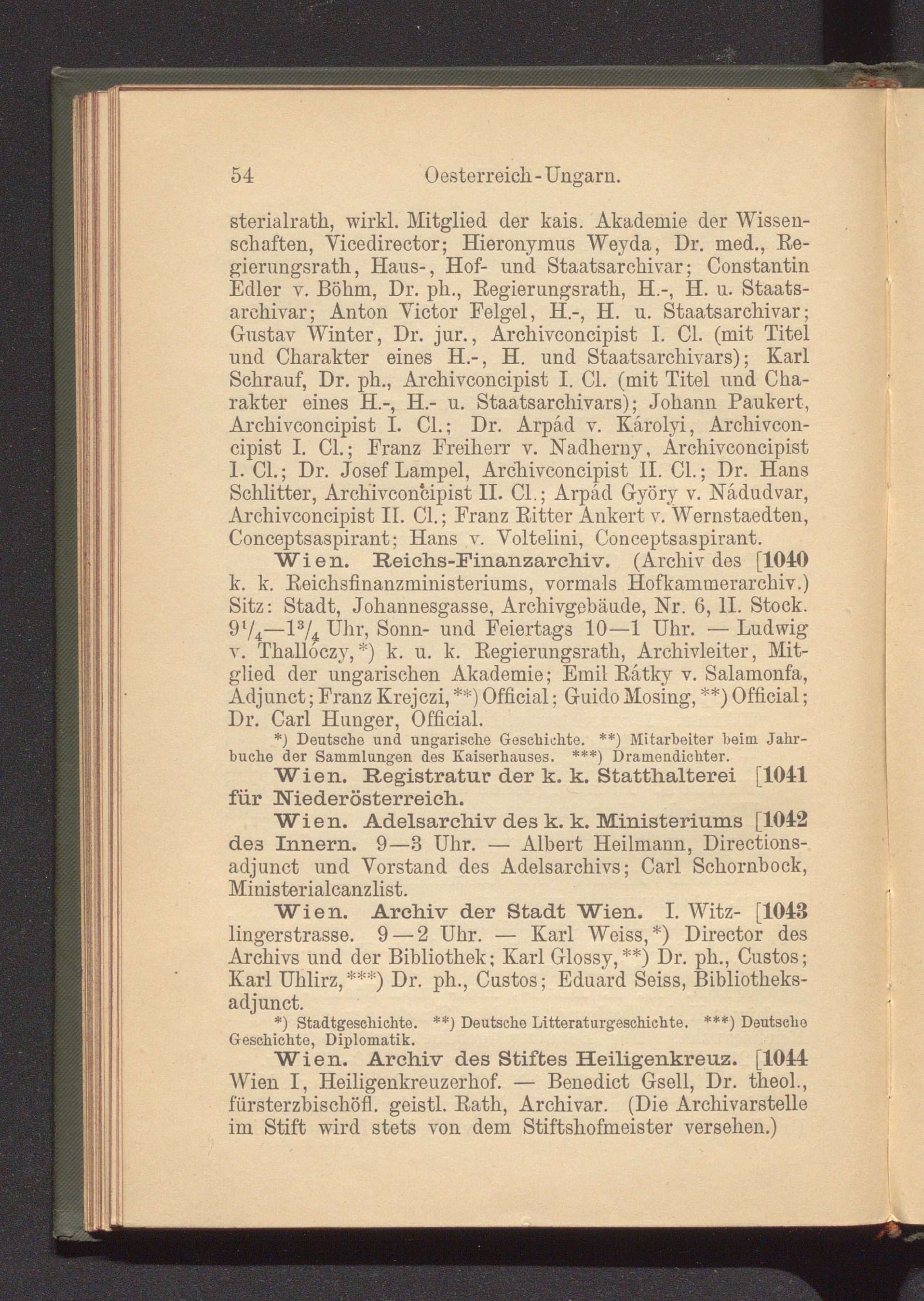 54 Oesterreich-Ungarn.

sterialrath, wirkl. Mitglied der kais. Akademie der Wissenschaften, Vicedirector; Hieronymus Weyda, Dr. med., Regierungsrath, Haus-, Hof- und Staatsarchivar; Constantin Edler v. Böhm, Dr. ph., Regierungsrath, H.-, H. u. Staatsarchivar; Anton Victor Felgel, H.-, H. u. Staatsarchivar; Gustav Winter, Dr. jur., Archivconcipist I. Cl. (mit Titel und Charakter eines H.-, H. und Staatsarchivars); Karl Schrauf, Dr. ph., Archivconcipist I. Cl. (mit Titel und Charakter eines H.-, H.- u. Staatsarchivars); Johann Paukert, Archivconcipist I. Cl.; Dr. Arpád v. Károlyi, Archivconcipist I. Cl.; Franz Freiherr v. Nadherny, Archivconcipist I. Cl.; Dr. Josef Lampel, Archivconcipist II. Cl.; Dr. Hans Schlitter, Archivconcipist II. Cl.; Arpád Györy v. Nádudvar, Archivconcipist II. Cl.; Franz Ritter Ankert v. Wernstaedten, Conceptsaspirant; Hans v. Voltelini, Conceptsaspirant.

Wien. Reichs-Finanzarchiv. (Archiv des [1040 k. k. Reichsfinanzministeriums, vormals Hofkammerarchiv.) Sitz: Stadt, Johannesgasse, Archivgebäude, Nr. 6, II. Stock. $9^1/_4$—$1^3/_4$ Uhr, Sonn- und Feiertags 10—1 Uhr. — Ludwig v. Thallóczy,*) k. u. k. Regierungsrath, Archivleiter, Mitglied der ungarischen Akademie; Emil Rátky v. Salamonfa, Adjunct; Franz Krejczi,**) Official; Guido Mosing,**) Official; Dr. Carl Hunger, Official.

*) Deutsche und ungarische Geschichte. **) Mitarbeiter beim Jahrbuche der Sammlungen des Kaiserhauses. ***) Dramendichter.

Wien. Registratur der k. k. Statthalterei [1041 für Niederösterreich.

Wien. Adelsarchiv des k. k. Ministeriums [1042 des Innern. 9—3 Uhr. — Albert Heilmann, Directionsadjunct und Vorstand des Adelsarchivs; Carl Schornbock, Ministerialcanzlist.

Wien. Archiv der Stadt Wien. I. Witz- [1043 lingerstrasse. 9—2 Uhr. — Karl Weiss,*) Director des Archivs und der Bibliothek; Karl Glossy,**) Dr. ph., Custos; Karl Uhlirz,***) Dr. ph., Custos; Eduard Seiss, Bibliotheksadjunct.

*) Stadtgeschichte. **) Deutsche Litteraturgeschichte. ***) Deutsche Geschichte, Diplomatik.

Wien. Archiv des Stiftes Heiligenkreuz. [1044 Wien I, Heiligenkreuzerhof. — Benedict Gsell, Dr. theol., fürsterzbischöfl. geistl. Rath, Archivar. (Die Archivarstelle im Stift wird stets von dem Stiftshofmeister versehen.)